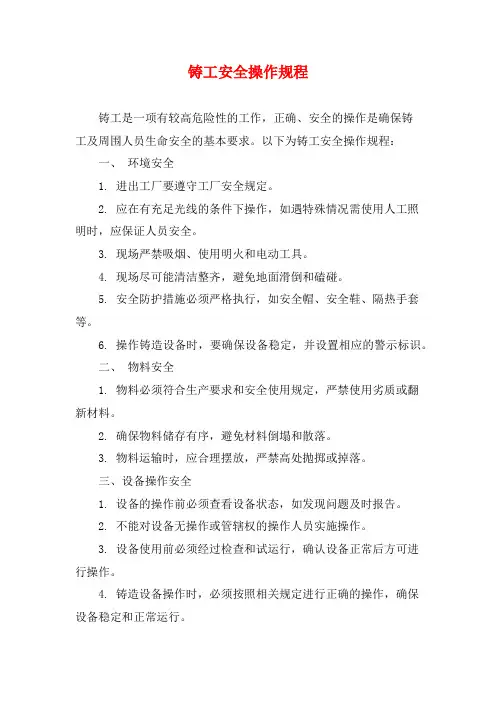 铸工安全操作规程

铸工是一项有较高危险性的工作，正确、安全的操作是确保铸工及周围人员生命安全的基本要求。以下为铸工安全操作规程：

一、 环境安全

1. 进出工厂要遵守工厂安全规定。

2. 应在有充足光线的条件下操作，如遇特殊情况需使用人工照明时，应保证人员安全。

3. 现场严禁吸烟、使用明火和电动工具。

4. 现场尽可能清洁整齐，避免地面滑倒和磕碰。

5. 安全防护措施必须严格执行，如安全帽、安全鞋、隔热手套等。

6. 操作铸造设备时，要确保设备稳定，并设置相应的警示标识。

二、 物料安全

1. 物料必须符合生产要求和安全使用规定，严禁使用劣质或翻新材料。

2. 确保物料储存有序，避免材料倒塌和散落。

3. 物料运输时，应合理摆放，严禁高处抛掷或掉落。

三、设备操作安全

1. 设备的操作前必须查看设备状态，如发现问题及时报告。

2. 不能对设备无操作或管辖权的操作人员实施操作。

3. 设备使用前必须经过检查和试运行，确认设备正常后方可进行操作。

4. 铸造设备操作时，必须按照相关规定进行正确的操作，确保设备稳定和正常运行。